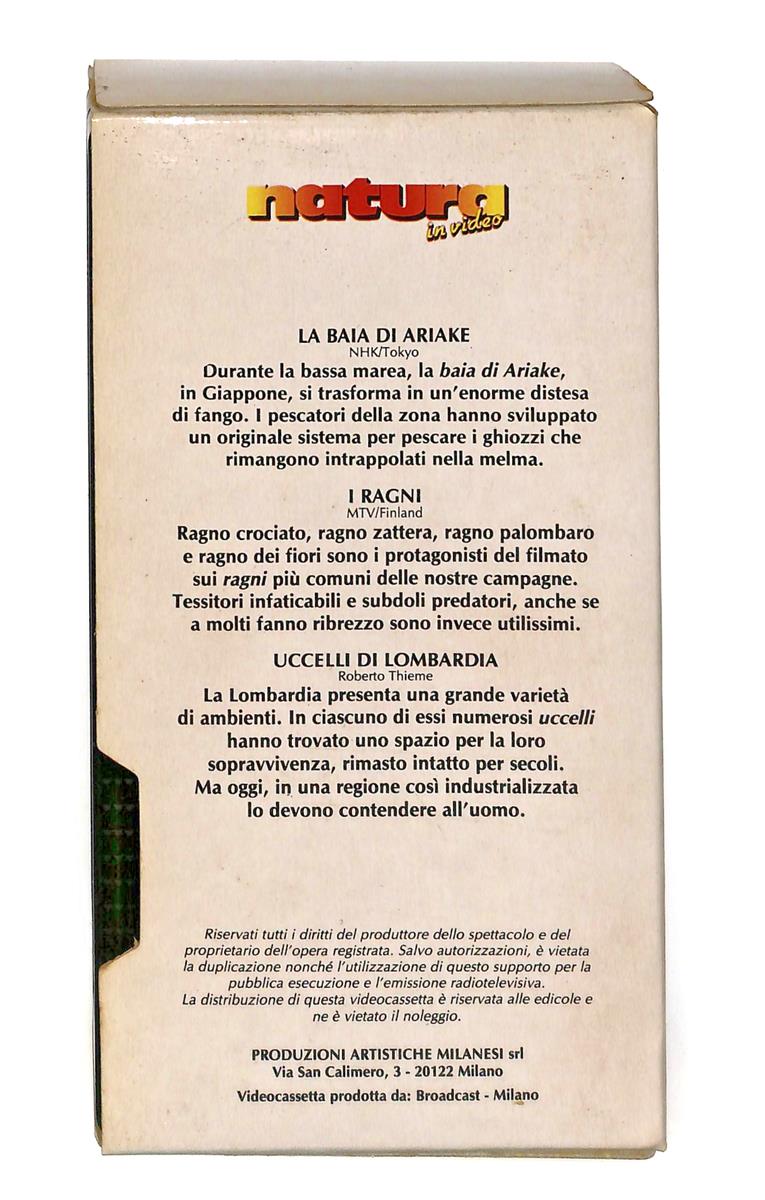 natura
in video

LA BAIA DI ARIAKE
NHK/Tokyo
Durante la bassa marea, la baia di Ariake, in Giappone, si trasforma in un'enorme distesa di fango. I pescatori della zona hanno sviluppato un originale sistema per pescare i ghiozzi che rimangono intrappolati nella melma.

I RAGNI
MTV/Finland
Ragno crociato, ragno zattera, ragno palombaro e ragno dei fiori sono i protagonisti del filmato sui ragni più comuni delle nostre campagne. Tessitori infaticabili e subdoli predatori, anche se a molti fanno ribrezzo sono invece utilissimi.

UCCELLI DI LOMBARDIA
Roberto Thieme
La Lombardia presenta una grande varietà di ambienti. In ciascuno di essi numerosi uccelli hanno trovato uno spazio per la loro sopravvivenza, rimasto intatto per secoli. Ma oggi, in una regione così industrializzata lo devono contendere all'uomo.

Riservati tutti i diritti del produttore dello spettacolo e del proprietario dell'opera registrata. Salvo autorizzazioni, è vietata la duplicazione nonché l'utilizzazione di questo supporto per la pubblica esecuzione e l'emissione radiotelevisiva.
La distribuzione di questa videocassetta è riservata alle edicole e ne è vietato il noleggio.

PRODUZIONI ARTISTICHE MILANESI srl
Via San Calimero, 3 - 20122 Milano
Videocassetta prodotta da: Broadcast - Milano